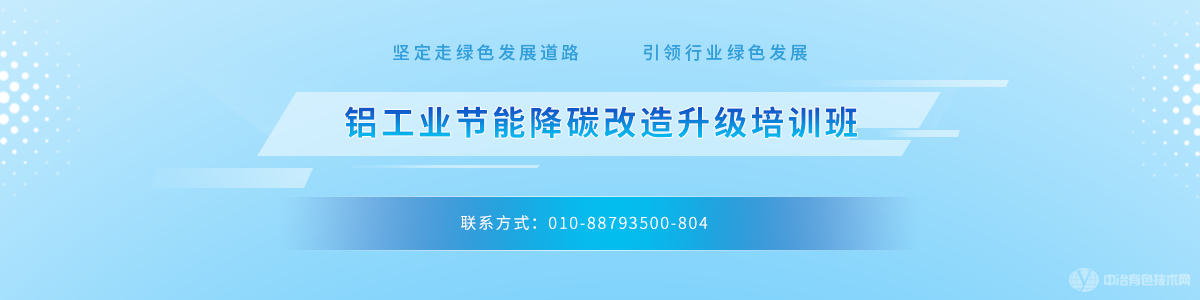 坚定走绿色发展道路　　引领行业绿色发展

铝工业节能降碳改造升级培训班

联系方式：010-88793500-804

中冶有色技术网